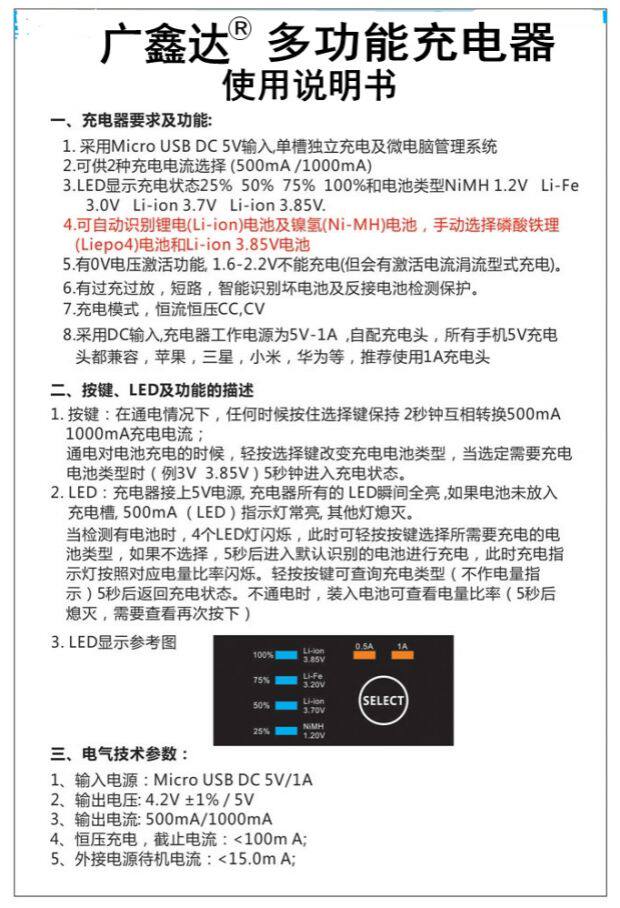 广鑫达® 多功能充电器
使用说明书

一、充电器要求及功能：

1. 采用Micro USB DC 5V输入单槽独立充电及微电脑管理系统
2.可供2种充电电流选择 (500mA /1000mA)
3.LED显示充电状态25% 50% 75% 100%和电池类型NiMH 1.2V Li-Fe 3.0V Li-ion 3.7V Li-ion 3.85V.
4.可自动识别锂电(Li-ion)电池及镍氢(Ni-MH)电池，手动选择磷酸铁理(Liepo4)电池和Li-ion 3.85V电池
5.有0V电压激活功能, 1.6-2.2V不能充电(但会有激活电流涓流型式充电)。
6.有过充过放，短路，智能识别坏电池及反接电池检测保护。
7.充电模式，恒流恒压CC,CV
8.采用DC输入,充电器工作电源为5V-1A ,自配充电头，所有手机5V充电头都兼容，苹果，三星，小米，华为等，推荐使用1A充电头

二、按键、LED及功能的描述

1. 按键：在通电情况下，任何时候按住选择键保持 2秒钟互相转换500mA 1000mA充电电流；
通电对电池充电的时候，轻按选择键改变充电电池类型，当选定需要充电电池类型时（例3V 3.85V）5秒钟进入充电状态。
2. LED：充电器接上5V电源, 充电器所有的 LED瞬间全亮 ,如果电池未放入充电槽, 500mA （LED）指示灯常亮, 其他灯熄灭。
当检测有电池时，4个LED灯闪烁，此时可轻按按键选择所需要充电的电池类型，如果不选择，5秒后进入默认识别的电池进行充电，此时充电指示灯按照对应电量比率闪烁。轻按按键可查询充电类型（不作电量指示）5秒后返回充电状态。不通电时，装入电池可查看电量比率（5秒后熄灭，需要查看再次按下）
3. LED显示参考图

100% Li-ion 3.85V
75% Li-Fe 3.20V
50% Li-ion 3.70V
25% NiMH 1.20V
0.5A 1A
SELECT

三、电气技术参数：

1、输入电源：Micro USB DC 5V/1A
2、输出电压: 4.2V ±1% / 5V
3、输出电流: 500mA/1000mA
4、恒压充电，截止电流：<100m A;
5、外接电源待机电流：<15.0m A;